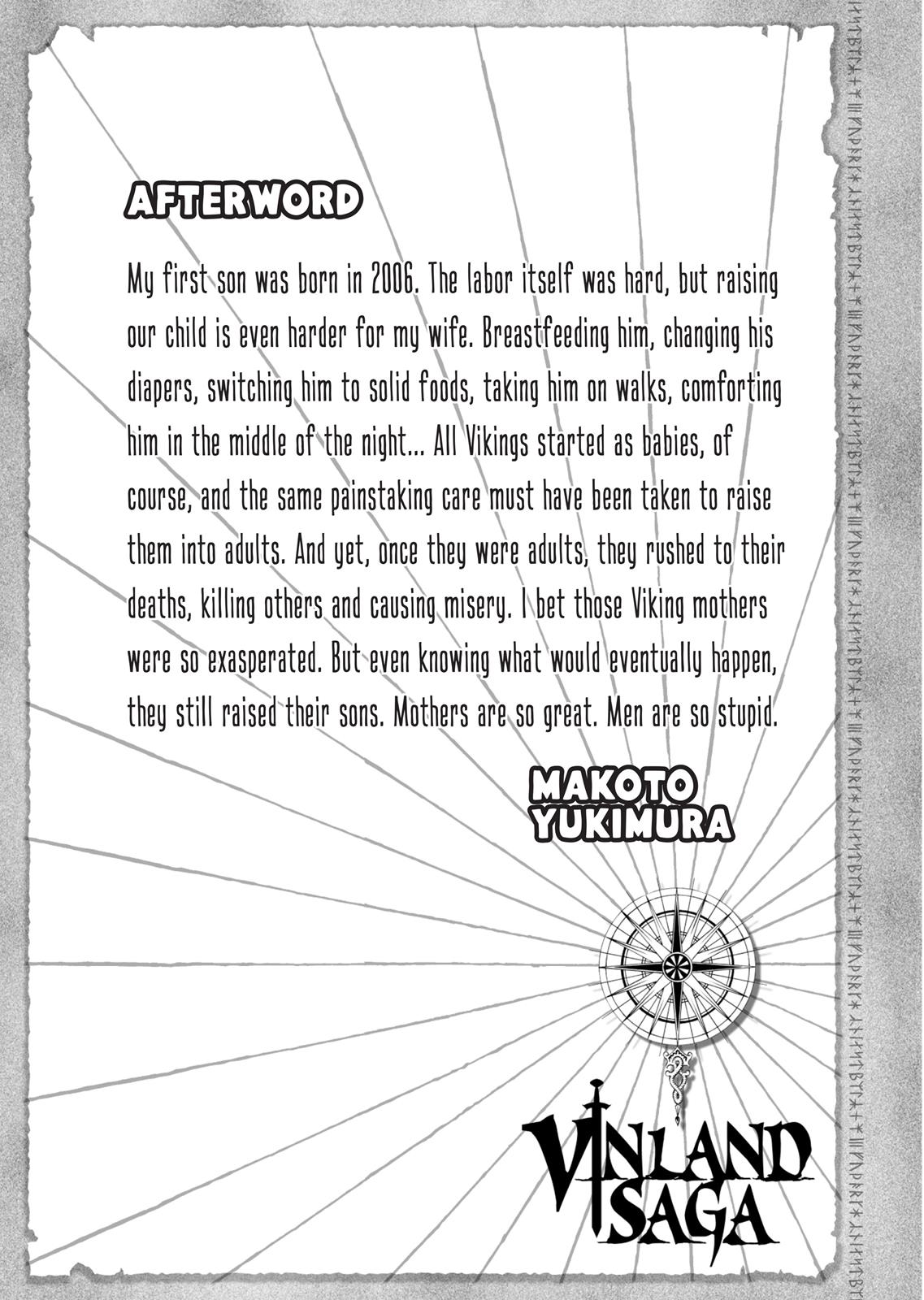 AFTERWORD

My first son was born in 2006. The labor itself was hard, but raising our child is even harder for my wife. Breastfeeding him, changing his diapers, switching him to solid foods, taking him on walks, comforting him in the middle of the night... All Vikings started as babies, of course, and the same painstaking care must have been taken to raise them into adults. And yet, once they were adults, they rushed to their deaths, killing others and causing misery. I bet those Viking mothers were so exasperated. But even knowing what would eventually happen, they still raised their sons. Mothers are so great. Men are so stupid.

MAKOTO YUKIMURA

VINLAND SAGA